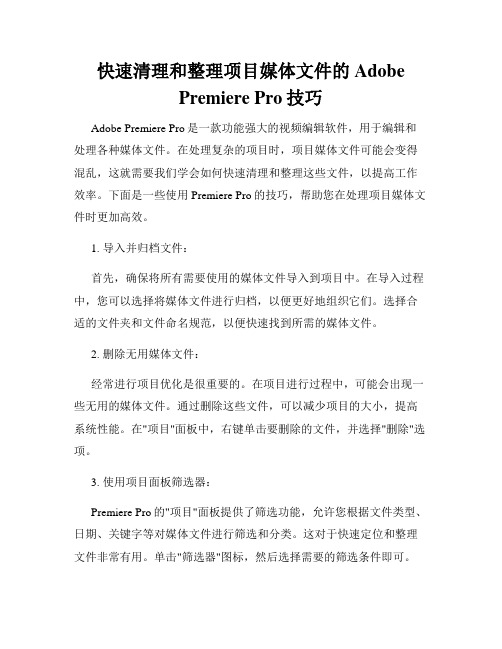 快速清理和整理项目媒体文件的 Adobe Premiere Pro 技巧

Adobe Premiere Pro 是一款功能强大的视频编辑软件，用于编辑和处理各种媒体文件。在处理复杂的项目时，项目媒体文件可能会变得混乱，这就需要我们学会如何快速清理和整理这些文件，以提高工作效率。下面是一些使用 Premiere Pro 的技巧，帮助您在处理项目媒体文件时更加高效。

1. 导入并归档文件：

首先，确保将所有需要使用的媒体文件导入到项目中。在导入过程中，您可以选择将媒体文件进行归档，以便更好地组织它们。选择合适的文件夹和文件命名规范，以便快速找到所需的媒体文件。

2. 删除无用媒体文件：

经常进行项目优化是很重要的。在项目进行过程中，可能会出现一些无用的媒体文件。通过删除这些文件，可以减少项目的大小，提高系统性能。在"项目"面板中，右键单击要删除的文件，并选择"删除"选项。

3. 使用项目面板筛选器：

Premiere Pro 的"项目"面板提供了筛选功能，允许您根据文件类型、日期、关键字等对媒体文件进行筛选和分类。这对于快速定位和整理文件非常有用。单击"筛选器"图标，然后选择需要的筛选条件即可。